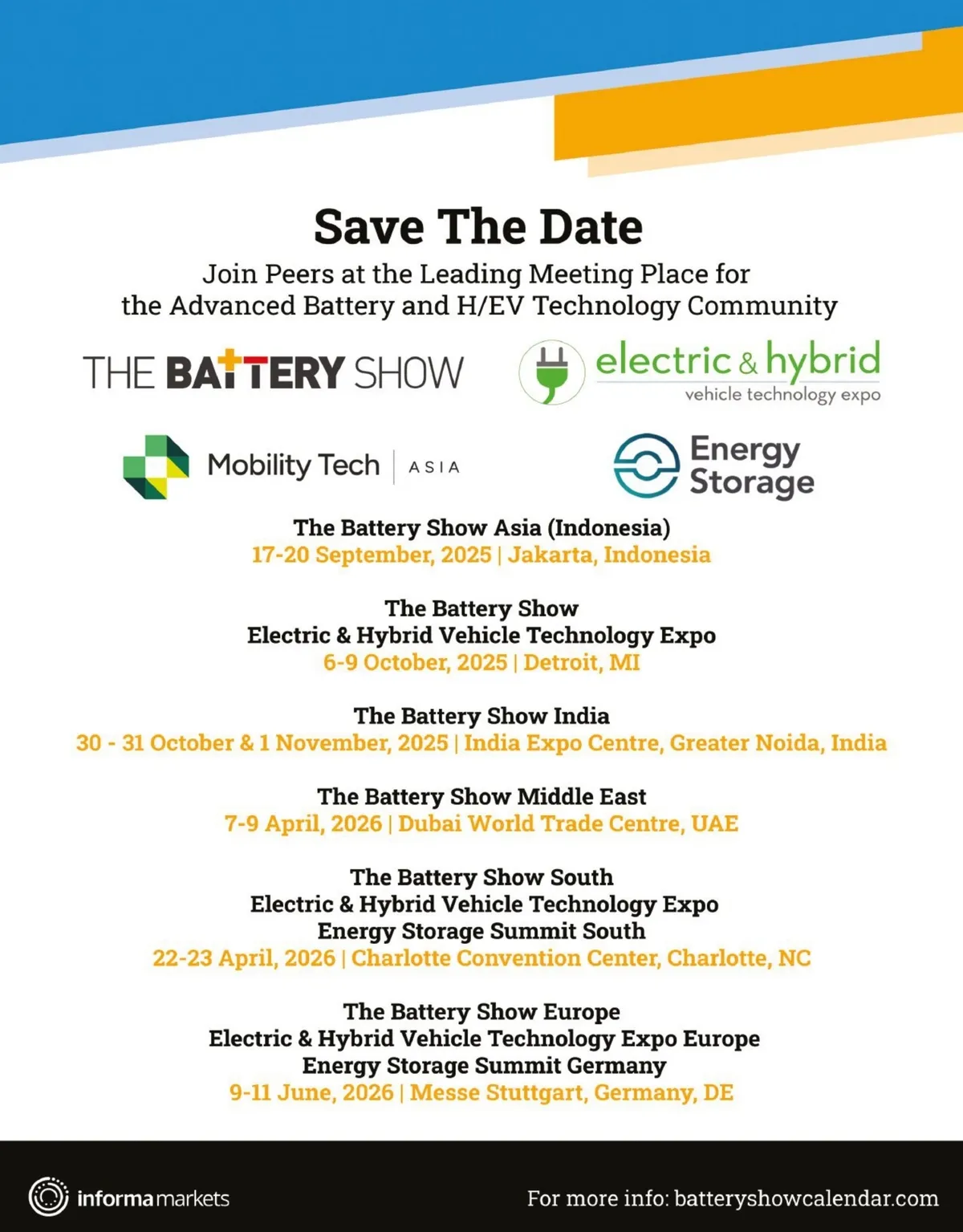 Save The Date

Join Peers at the Leading Meeting Place for the Advanced Battery and H/EV Technology Community

THE BATTERY SHOW

electric & hybrid
vehicle technology expo

Mobility Tech | ASIA

Energy Storage

The Battery Show Asia (Indonesia)
17-20 September, 2025 | Jakarta, Indonesia

The Battery Show
Electric & Hybrid Vehicle Technology Expo
6-9 October, 2025 | Detroit, MI

The Battery Show India
30 - 31 October & 1 November, 2025 | India Expo Centre, Greater Noida, India

The Battery Show Middle East
7-9 April, 2026 | Dubai World Trade Centre, UAE

The Battery Show South
Electric & Hybrid Vehicle Technology Expo
Energy Storage Summit South
22-23 April, 2026 | Charlotte Convention Center, Charlotte, NC

The Battery Show Europe
Electric & Hybrid Vehicle Technology Expo Europe
Energy Storage Summit Germany
9-11 June, 2026 | Messe Stuttgart, Germany, DE

informa markets

For more info: batteryshowcalendar.com